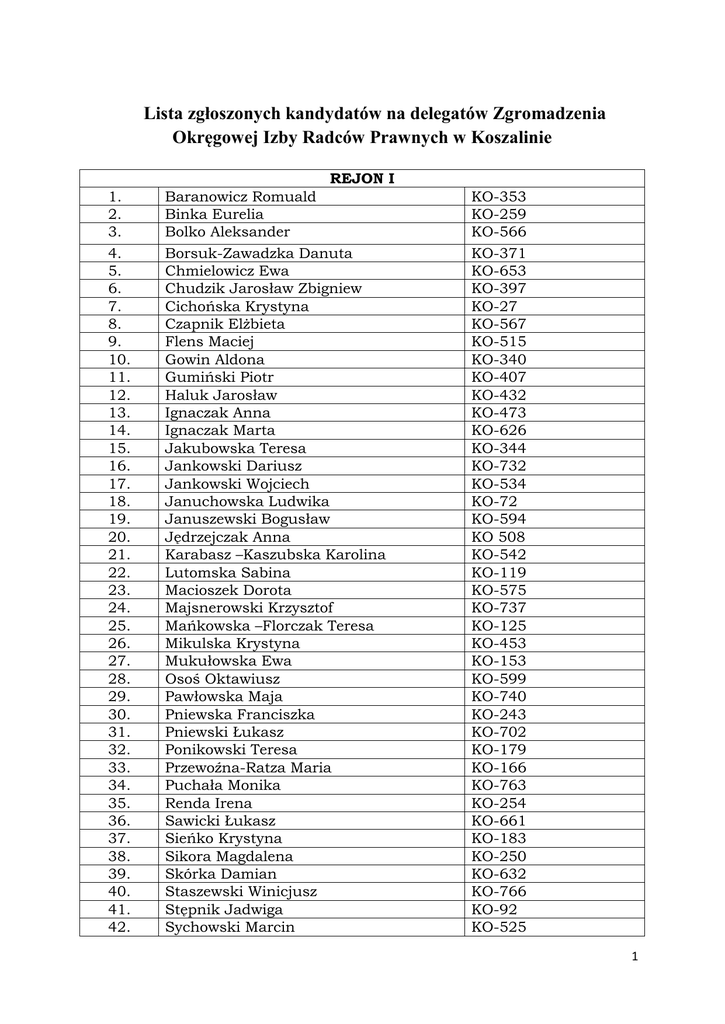 Lista zgłoszonych kandydatów na delegatów Zgromadzenia Okręgowej Izby Radców Prawnych w Koszalinie

| REJON I | | |
|---|---|---|
| 1. | Baranowicz Romuald | KO-353 |
| 2. | Binka Eurelia | KO-259 |
| 3. | Bolko Aleksander | KO-566 |
| 4. | Borsuk-Zawadzka Danuta | KO-371 |
| 5. | Chmielowicz Ewa | KO-653 |
| 6. | Chudzik Jarosław Zbigniew | KO-397 |
| 7. | Cichońska Krystyna | KO-27 |
| 8. | Czapnik Elżbieta | KO-567 |
| 9. | Flens Maciej | KO-515 |
| 10. | Gowin Aldona | KO-340 |
| 11. | Gumiński Piotr | KO-407 |
| 12. | Haluk Jarosław | KO-432 |
| 13. | Ignaczak Anna | KO-473 |
| 14. | Ignaczak Marta | KO-626 |
| 15. | Jakubowska Teresa | KO-344 |
| 16. | Jankowski Dariusz | KO-732 |
| 17. | Jankowski Wojciech | KO-534 |
| 18. | Januchowska Ludwika | KO-72 |
| 19. | Januszewski Bogusław | KO-594 |
| 20. | Jędrzejczak Anna | KO 508 |
| 21. | Karabasz –Kaszubska Karolina | KO-542 |
| 22. | Lutomska Sabina | KO-119 |
| 23. | Macioszek Dorota | KO-575 |
| 24. | Majsnerowski Krzysztof | KO-737 |
| 25. | Mańkowska –Florczak Teresa | KO-125 |
| 26. | Mikulska Krystyna | KO-453 |
| 27. | Mukułowska Ewa | KO-153 |
| 28. | Osoś Oktawiusz | KO-599 |
| 29. | Pawłowska Maja | KO-740 |
| 30. | Pniewska Franciszka | KO-243 |
| 31. | Pniewski Łukasz | KO-702 |
| 32. | Ponikowski Teresa | KO-179 |
| 33. | Przewoźna-Ratza Maria | KO-166 |
| 34. | Puchała Monika | KO-763 |
| 35. | Renda Irena | KO-254 |
| 36. | Sawicki Łukasz | KO-661 |
| 37. | Sieńko Krystyna | KO-183 |
| 38. | Sikora Magdalena | KO-250 |
| 39. | Skórka Damian | KO-632 |
| 40. | Staszewski Winicjusz | KO-766 |
| 41. | Stępnik Jadwiga | KO-92 |
| 42. | Sychowski Marcin | KO-525 |

1